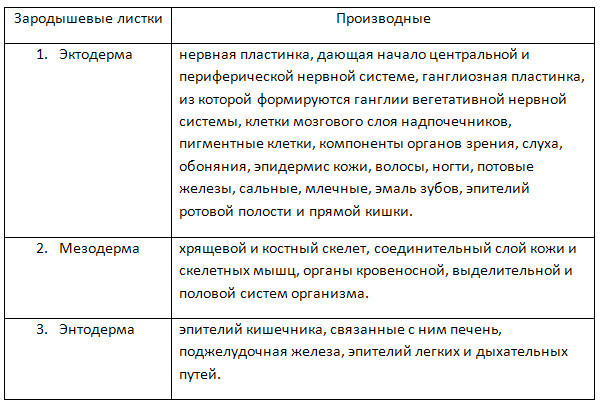 | Зародышевые листки | Производные |
|---|---|
| 1. Эктодерма | нервная пластинка, дающая начало центральной и периферической нервной системе, ганглиозная пластинка, из которой формируются ганглии вегетативной нервной системы, клетки мозгового слоя надпочечников, пигментные клетки, компоненты органов зрения, слуха, обоняния, эпидермис кожи, волосы, ногти, потовые железы, сальные, млечные, эмаль зубов, эпителий ротовой полости и прямой кишки. |
| 2. Мезодерма | хрящевой и костный скелет, соединительный слой кожи и скелетных мышц, органы кровеносной, выделительной и половой систем организма. |
| 3. Энтодерма | эпителий кишечника, связанные с ним печень, поджелудочная железа, эпителий легких и дыхательных путей. |